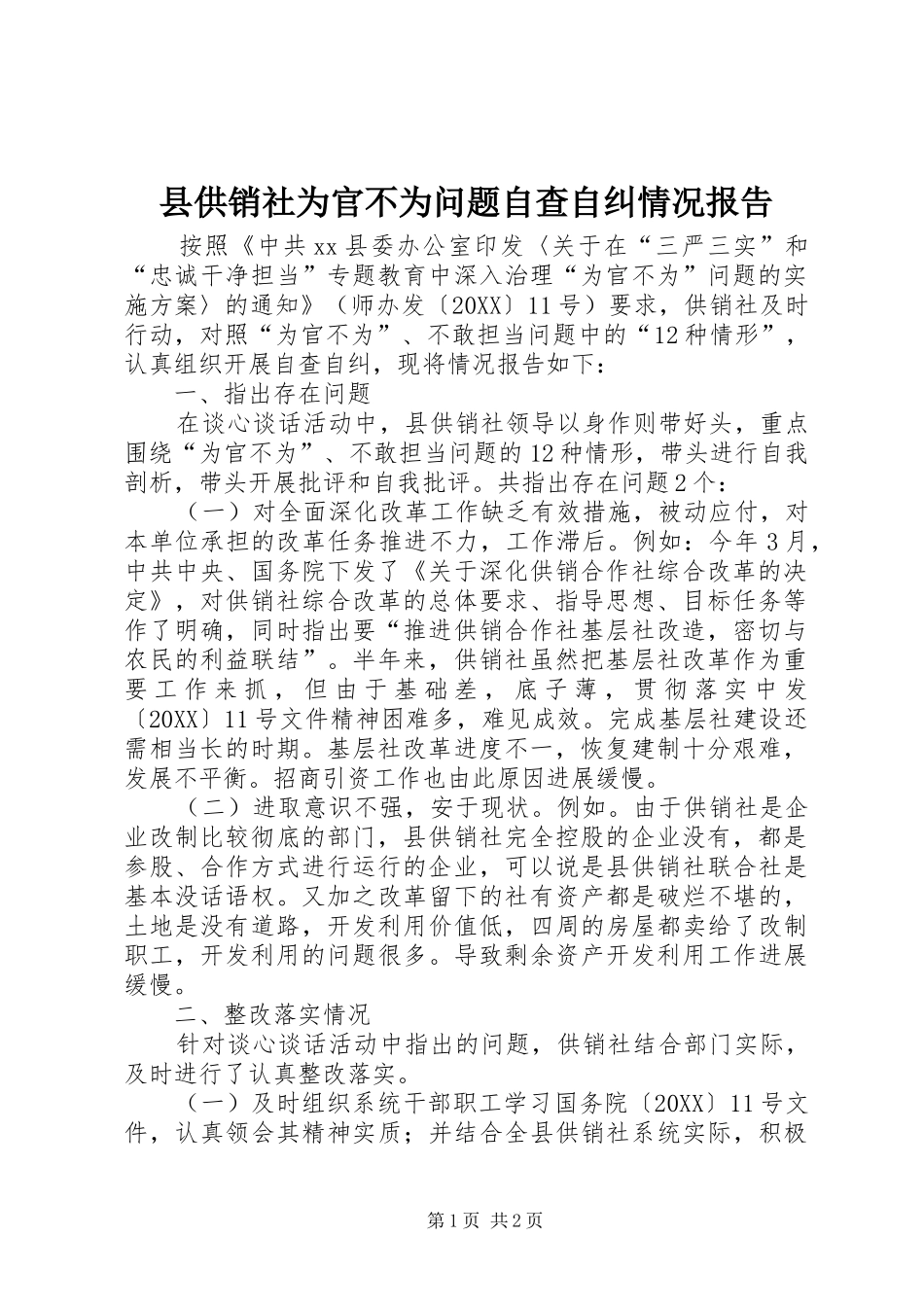 县供销社为官不为问题自查自纠情况报告

按照《中共xx县委办公室印发〈关于在“三严三实”和“忠诚干净担当”专题教育中深入治理“为官不为”问题的实施方案〉的通知》（师办发〔20XX〕11号）要求，供销社及时行动，对照“为官不为”、不敢担当问题中的“12种情形”，认真组织开展自查自纠，现将情况报告如下：

一、指出存在问题

在谈心谈话活动中，县供销社领导以身作则带好头，重点围绕“为官不为”、不敢担当问题的12种情形，带头进行自我剖析，带头开展批评和自我批评。共指出存在问题2个：

（一）对全面深化改革工作缺乏有效措施，被动应付，对本单位承担的改革任务推进不力，工作滞后。例如：今年3月，中共中央、国务院下发了《关于深化供销合作社综合改革的决定》，对供销社综合改革的总体要求、指导思想、目标任务等作了明确，同时指出要“推进供销合作社基层社改造，密切与农民的利益联结”。半年来，供销社虽然把基层社改革作为重要工作来抓，但由于基础差，底子薄，贯彻落实中发〔20XX〕11号文件精神困难多，难见成效。完成基层社建设还需相当长的时期。基层社改革进度不一，恢复建制十分艰难，发展不平衡。招商引资工作也由此原因进展缓慢。

（二）进取意识不强，安于现状。例如。由于供销社是企业改制比较彻底的部门，县供销社完全控股的企业没有，都是参股、合作方式进行运行的企业，可以说是县供销社联合社是基本没话语权。又加之改革留下的社有资产都是破烂不堪的，土地是没有道路，开发利用价值低，四周的房屋都卖给了改制职工，开发利用的问题很多。导致剩余资产开发利用工作进展缓慢。

二、整改落实情况

针对谈心谈话活动中指出的问题，供销社结合部门实际，及时进行了认真整改落实。

（一）及时组织系统干部职工学习国务院〔20XX〕11号文件，认真领会其精神实质；并结合全县供销社系统实际，积极

第1页 共2页